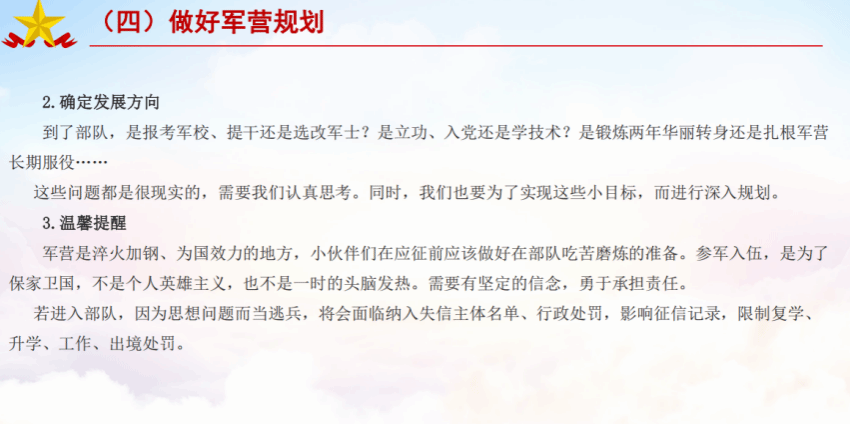 （四）做好军营规划

2.确定发展方向

到了部队，是报考军校、提干还是选改军士？是立功、入党还是学技术？是锻炼两年华丽转身还是扎根军营长期服役……

这些问题都是很现实的，需要我们认真思考。同时，我们也要为了实现这些小目标，而进行深入规划。

3.温馨提醒

军营是淬火加钢、为国效力的地方，小伙伴们在应征前应该做好在部队吃苦磨炼的准备。参军入伍，是为了保家卫国，不是个人英雄主义，也不是一时的头脑发热。需要有坚定的信念，勇于承担责任。

若进入部队，因为思想问题而当逃兵，将会面临纳入失信主体名单、行政处罚，影响征信记录，限制复学、升学、工作、出境处罚。